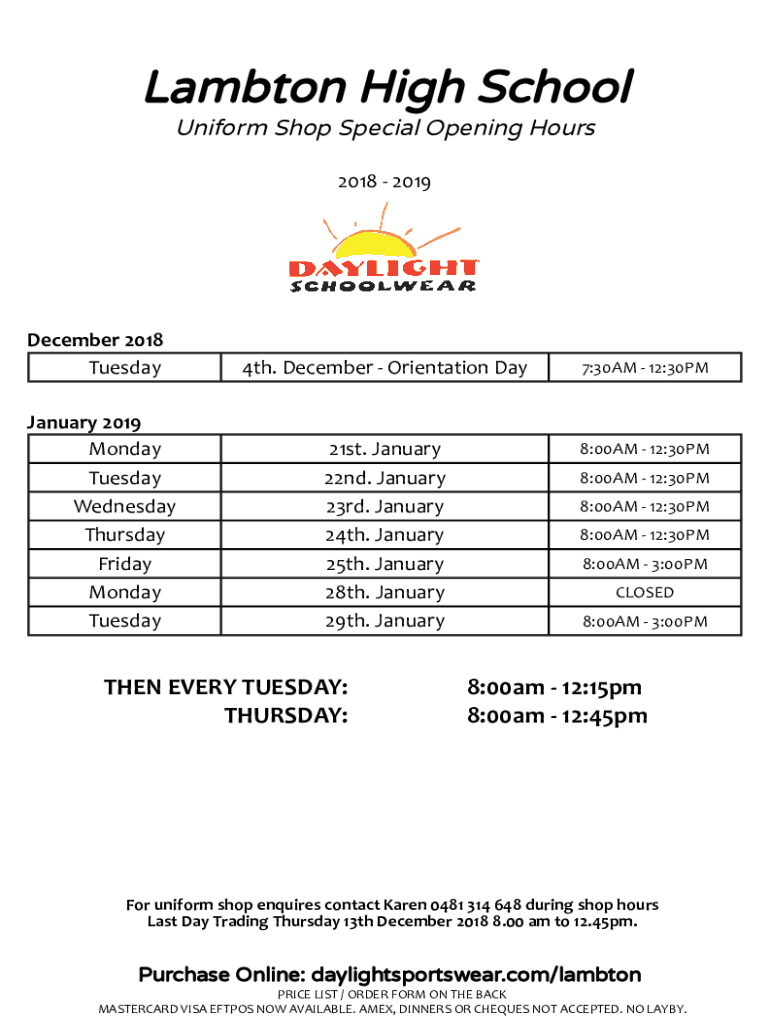 Lambton High School

Uniform Shop Special Opening Hours

2018 - 2019

DAYLIGHT
SCHOOLWEAR

December 2018

| Tuesday | 4th. December - Orientation Day | 7:30AM - 12:30PM |
|---|---|---|

January 2019

| Monday | 21st. January | 8:00AM - 12:30PM |
|---|---|---|
| Tuesday | 22nd. January | 8:00AM - 12:30PM |
| Wednesday | 23rd. January | 8:00AM - 12:30PM |
| Thursday | 24th. January | 8:00AM - 12:30PM |
| Friday | 25th. January | 8:00AM - 3:00PM |
| Monday | 28th. January | CLOSED |
| Tuesday | 29th. January | 8:00AM - 3:00PM |

THEN EVERY TUESDAY: 8:00am - 12:15pm
THURSDAY: 8:00am - 12:45pm

For uniform shop enquires contact Karen 0481 314 648 during shop hours
Last Day Trading Thursday 13th December 2018 8.00 am to 12.45pm.

Purchase Online: daylightsportswear.com/lambton

PRICE LIST / ORDER FORM ON THE BACK
MASTERCARD VISA EFTPOS NOW AVAILABLE. AMEX, DINNERS OR CHEQUES NOT ACCEPTED. NO LAYBY.